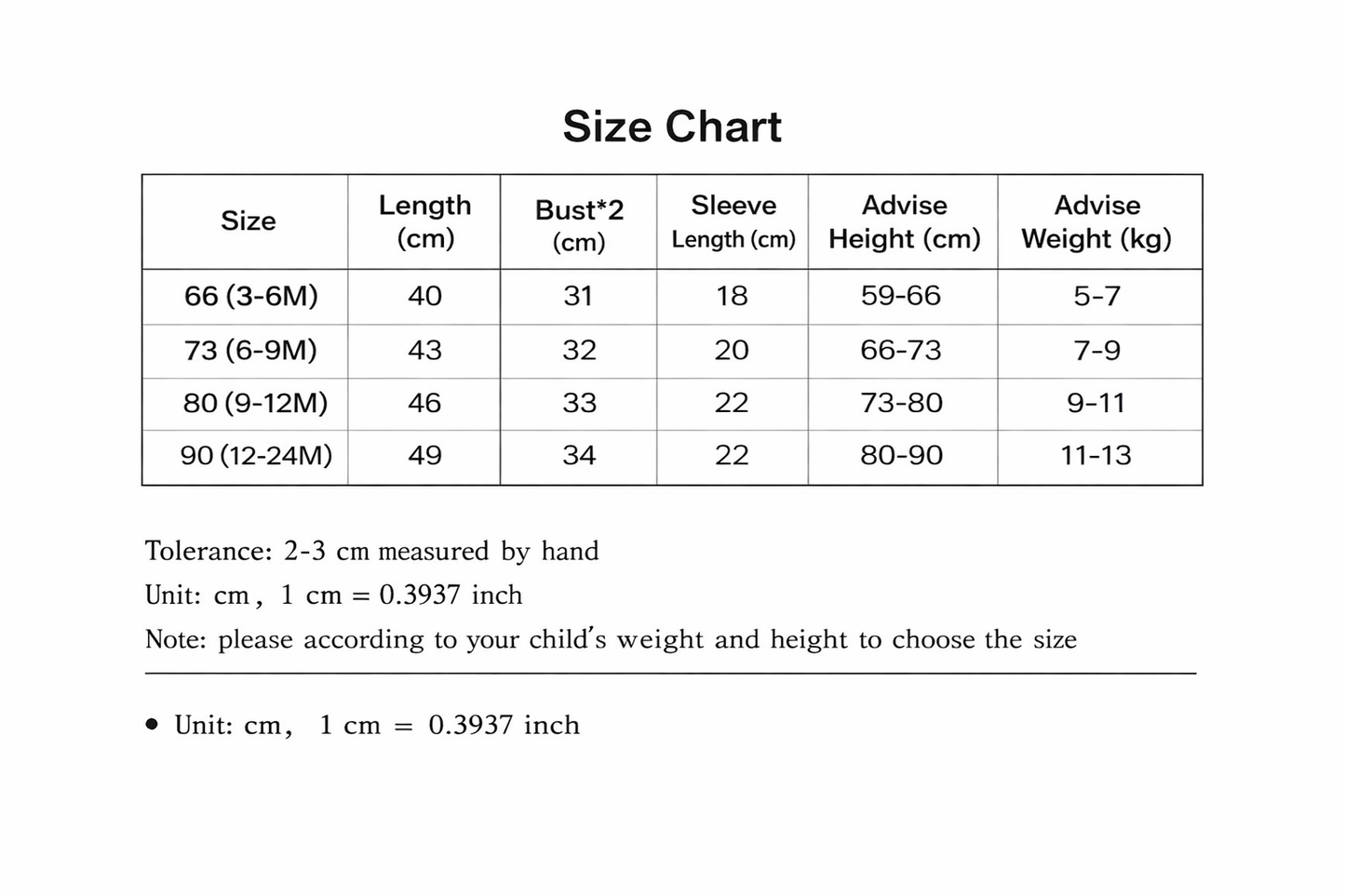 Size Chart

| Size | Length (cm) | Bust*2 (cm) | Sleeve Length (cm) | Advise Height (cm) | Advise Weight (kg) |
|---|---|---|---|---|---|
| 66 (3-6M) | 40 | 31 | 18 | 59-66 | 5-7 |
| 73 (6-9M) | 43 | 32 | 20 | 66-73 | 7-9 |
| 80 (9-12M) | 46 | 33 | 22 | 73-80 | 9-11 |
| 90 (12-24M) | 49 | 34 | 22 | 80-90 | 11-13 |

Tolerance: 2-3 cm measured by hand

Unit: cm， 1 cm = 0.3937 inch

Note: please according to your child's weight and height to choose the size

• Unit: cm， 1 cm = 0.3937 inch